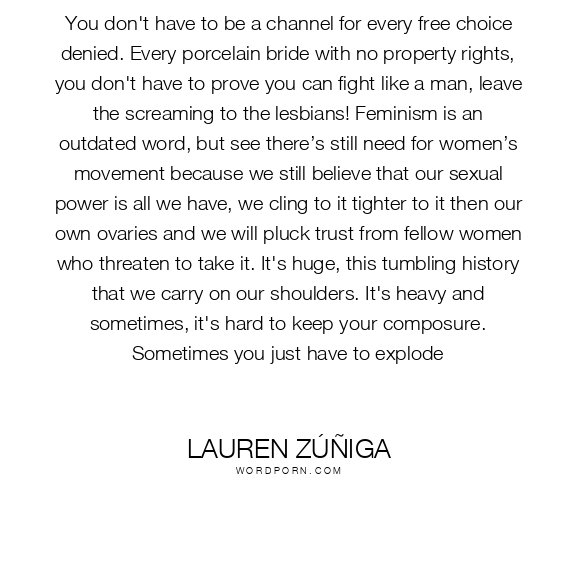 You don't have to be a channel for every free choice denied. Every porcelain bride with no property rights, you don't have to prove you can fight like a man, leave the screaming to the lesbians! Feminism is an outdated word, but see there’s still need for women’s movement because we still believe that our sexual power is all we have, we cling to it tighter to it then our own ovaries and we will pluck trust from fellow women who threaten to take it. It's huge, this tumbling history that we carry on our shoulders. It's heavy and sometimes, it's hard to keep your composure. Sometimes you just have to explode

LAUREN ZÚÑIGA
WORDPORN.COM